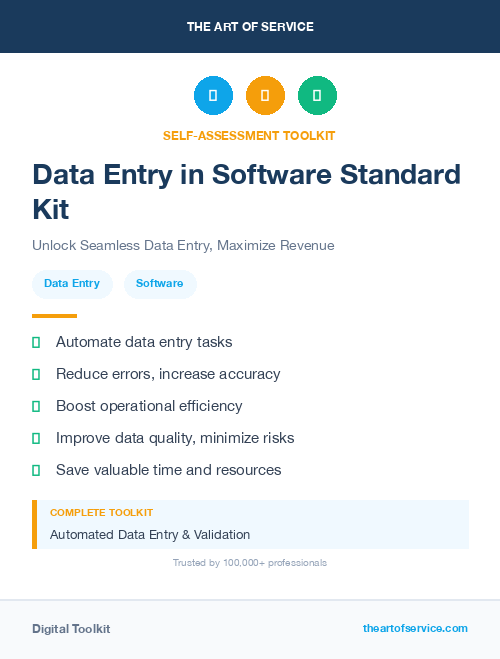 THE ART OF SERVICE

SELF-ASSESSMENT TOOLKIT

Data Entry in Software Standard Kit

Unlock Seamless Data Entry, Maximize Revenue

Data Entry

Software

Automate data entry tasks

Reduce errors, increase accuracy

Boost operational efficiency

Improve data quality, minimize risks

Save valuable time and resources

COMPLETE TOOLKIT

Automated Data Entry & Validation

Trusted by 100,000+ professionals

Digital Toolkit

theartofservice.com